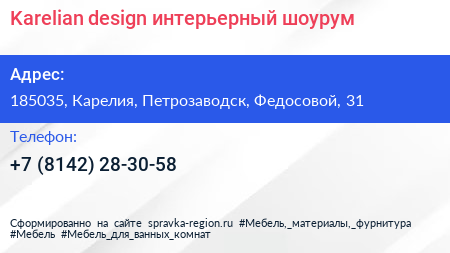 Karelian design интерьерный шоурум

Адрес:

185035, Карелия, Петрозаводск, Федосовой, 31

Телефон:

+7 (8142) 28-30-58

Сформированно на сайте spravka-region.ru #Мебель,_материалы,_фурнитура #Мебель #Мебель_для_ванных_комнат